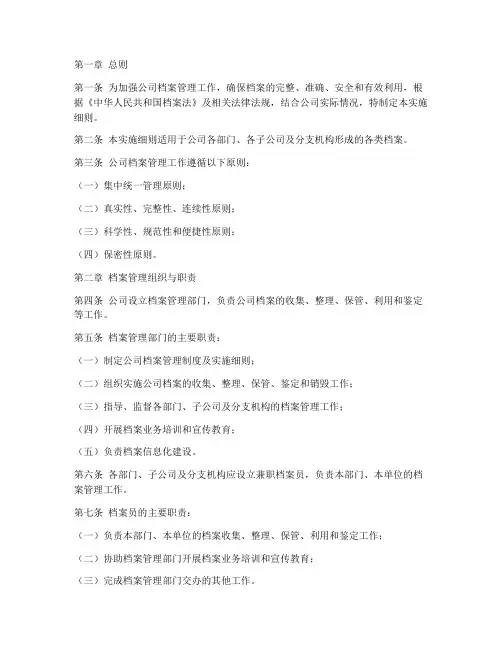 第一章 总则

第一条 为加强公司档案管理工作，确保档案的完整、准确、安全和有效利用，根据《中华人民共和国档案法》及相关法律法规，结合公司实际情况，特制定本实施细则。

第二条 本实施细则适用于公司各部门、各子公司及分支机构形成的各类档案。

第三条 公司档案管理工作遵循以下原则：

（一）集中统一管理原则；

（二）真实性、完整性、连续性原则；

（三）科学性、规范性和便捷性原则；

（四）保密性原则。

第二章 档案管理组织与职责

第四条 公司设立档案管理部门，负责公司档案的收集、整理、保管、利用和鉴定等工作。

第五条 档案管理部门的主要职责：

（一）制定公司档案管理制度及实施细则；

（二）组织实施公司档案的收集、整理、保管、鉴定和销毁工作；

（三）指导、监督各部门、子公司及分支机构的档案管理工作；

（四）开展档案业务培训和宣传教育；

（五）负责档案信息化建设。

第六条 各部门、子公司及分支机构应设立兼职档案员，负责本部门、本单位的档案管理工作。

第七条 档案员的主要职责：

（一）负责本部门、本单位的档案收集、整理、保管、利用和鉴定工作；

（二）协助档案管理部门开展档案业务培训和宣传教育；

（三）完成档案管理部门交办的其他工作。